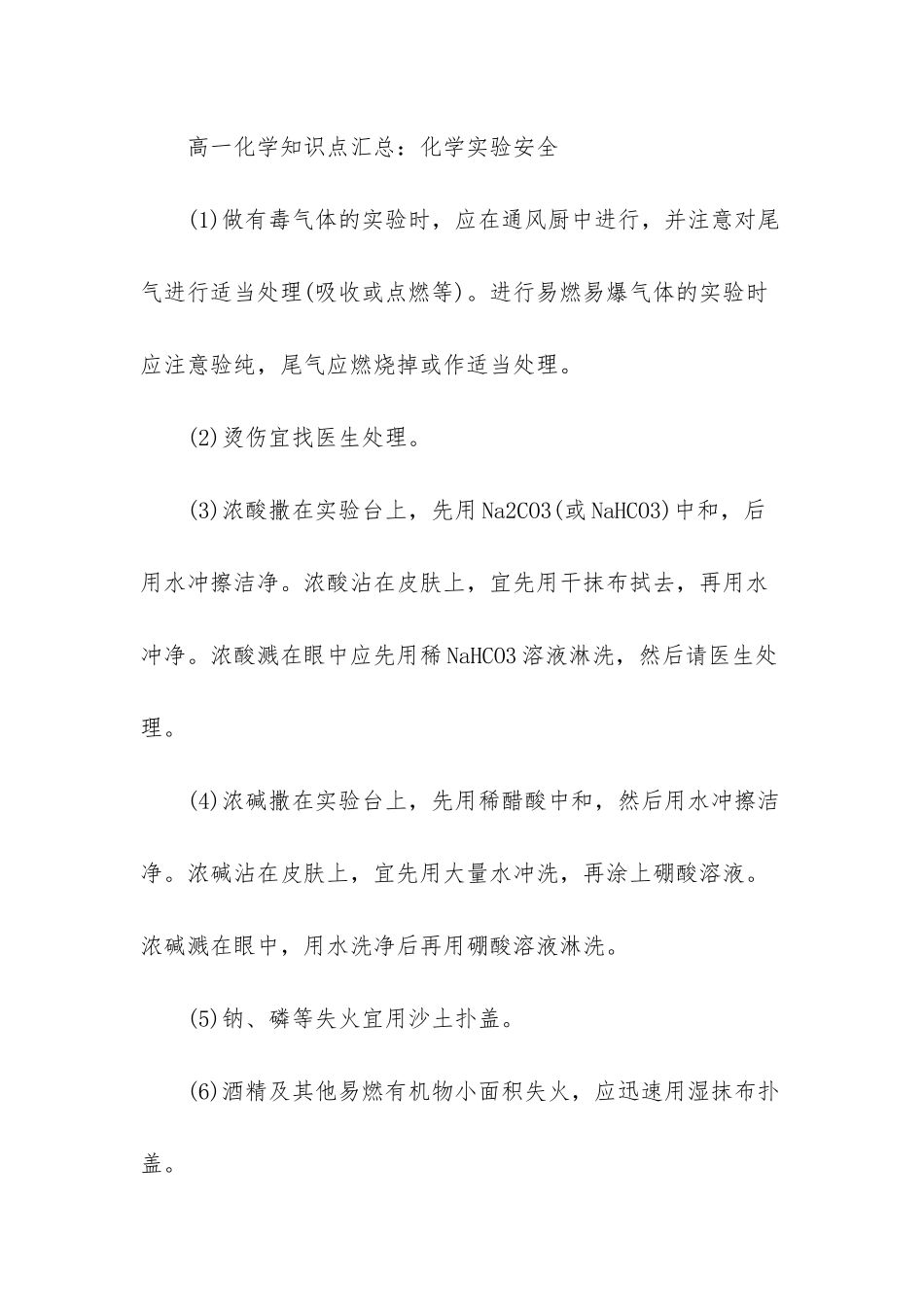 高一化学知识点汇总：化学实验安全

(1)做有毒气体的实验时，应在通风厨中进行，并注意对尾气进行适当处理(吸收或点燃等)。进行易燃易爆气体的实验时应注意验纯，尾气应燃烧掉或作适当处理。

(2)烫伤宜找医生处理。

(3)浓酸撒在实验台上，先用Na2CO3(或NaHCO3)中和，后用水冲擦洁净。浓酸沾在皮肤上，宜先用干抹布拭去，再用水冲净。浓酸溅在眼中应先用稀NaHCO3溶液淋洗，然后请医生处理。

(4)浓碱撒在实验台上，先用稀醋酸中和，然后用水冲擦洁净。浓碱沾在皮肤上，宜先用大量水冲洗，再涂上硼酸溶液。浓碱溅在眼中，用水洗净后再用硼酸溶液淋洗。

(5)钠、磷等失火宜用沙土扑盖。

(6)酒精及其他易燃有机物小面积失火，应迅速用湿抹布扑盖。